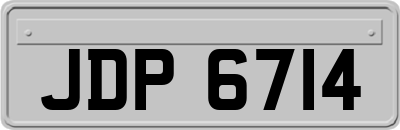 JDP 6714